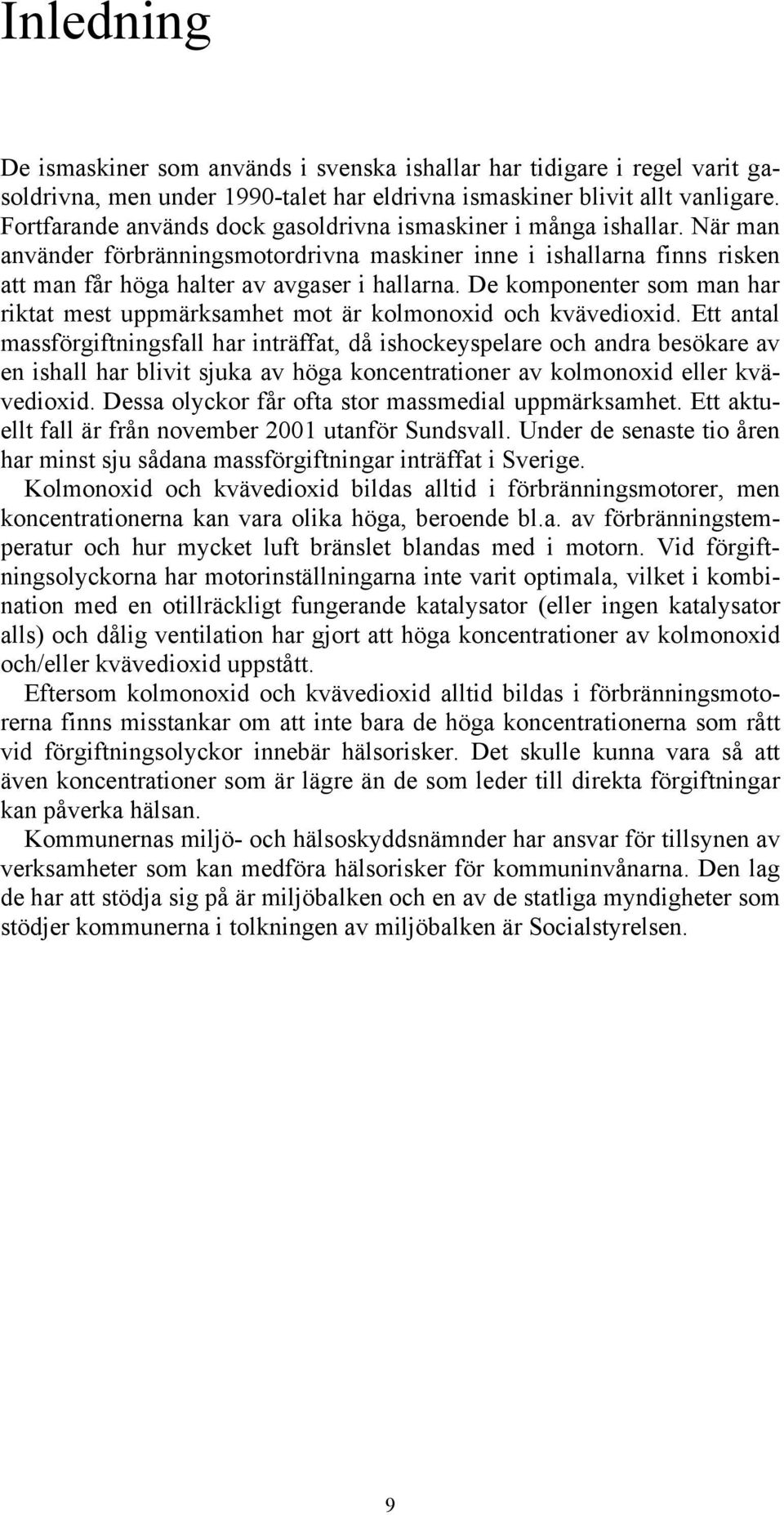 Inledning

De ismaskiner som används i svenska ishallar har tidigare i regel varit gasoldrivna, men under 1990-talet har eldrivna ismaskiner blivit allt vanligare. Fortfarande används dock gasoldrivna ismaskiner i många ishallar. När man använder förbränningsmotordrivna maskiner inne i ishallarna finns risken att man får höga halter av avgaser i hallarna. De komponenter som man har riktat mest uppmärksamhet mot är kolmonoxid och kvävedioxid. Ett antal massförgiftningsfall har inträffat, då ishockeyspelare och andra besökare av en ishall har blivit sjuka av höga koncentrationer av kolmonoxid eller kvävedioxid. Dessa olyckor får ofta stor massmedial uppmärksamhet. Ett aktuellt fall är från november 2001 utanför Sundsvall. Under de senaste tio åren har minst sju sådana massförgiftningar inträffat i Sverige.

Kolmonoxid och kvävedioxid bildas alltid i förbränningsmotorer, men koncentrationerna kan vara olika höga, beroende bl.a. av förbränningstemperatur och hur mycket luft bränslet blandas med i motorn. Vid förgiftningsolyckorna har motorinställningarna inte varit optimala, vilket i kombination med en otillräckligt fungerande katalysator (eller ingen katalysator alls) och dålig ventilation har gjort att höga koncentrationer av kolmonoxid och/eller kvävedioxid uppstått.

Eftersom kolmonoxid och kvävedioxid alltid bildas i förbränningsmotorerna finns misstankar om att inte bara de höga koncentrationerna som rått vid förgiftningsolyckor innebär hälsorisker. Det skulle kunna vara så att även koncentrationer som är lägre än de som leder till direkta förgiftningar kan påverka hälsan.

Kommunernas miljö- och hälsoskyddsnämnder har ansvar för tillsynen av verksamheter som kan medföra hälsorisker för kommuninvånarna. Den lag de har att stödja sig på är miljöbalken och en av de statliga myndigheter som stödjer kommunerna i tolkningen av miljöbalken är Socialstyrelsen.

9